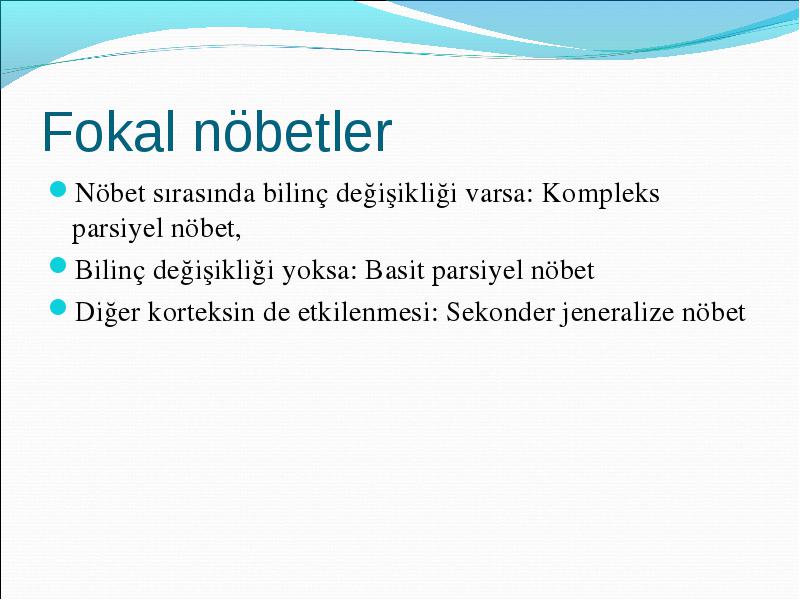 Fokal nöbetler

Nöbet sırasında bilinç değişikliği varsa: Kompleks parsiyel nöbet,

Bilinç değişikliği yoksa: Basit parsiyel nöbet

Diğer korteksin de etkilenmesi: Sekonder jeneralize nöbet